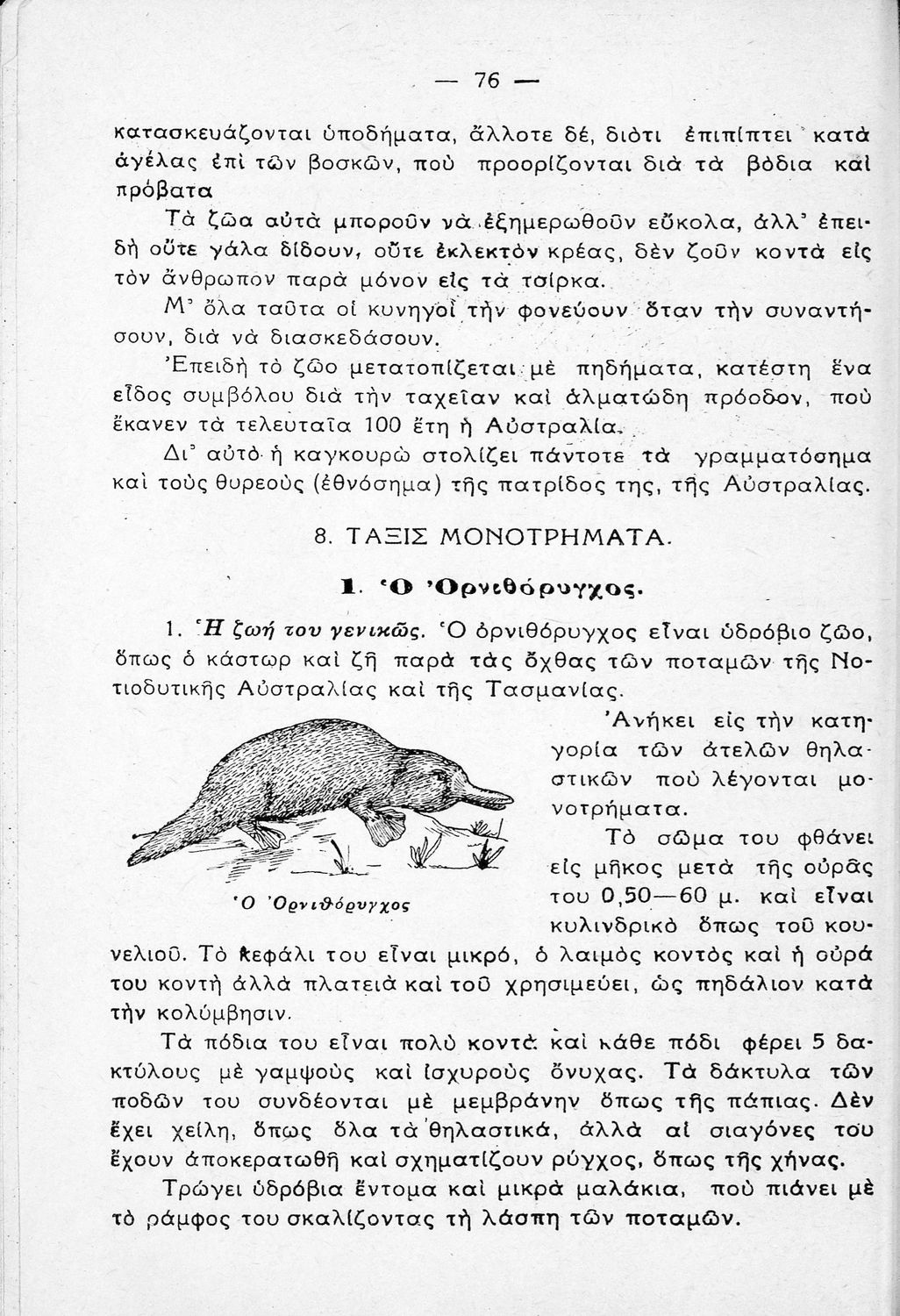 — 76 —

κατασκευάζονται ὑποδήματα, ἄλλοτε δέ, διότι ἐπιπίπτει κατὰ ἀγέλας ἐπὶ τῶν βοσκῶν, ποὺ προορίζονται διὰ τὰ βόδια καὶ πρόβατα

Τὰ ζῶα αὐτὰ μποροῦν νὰ ἐξημερωθοῦν εὔκολα, ἀλλ' ἐπειδὴ οὔτε γάλα δίδουν, οὔτε ἐκλεκτὸν κρέας, δὲν ζοῦν κοντὰ εἰς τὸν ἄνθρωπον παρὰ μόνον εἰς τὰ τσίρκα.

Μ' ὅλα ταῦτα οἱ κυνηγοὶ τὴν φονεύουν ὅταν τὴν συναντήσουν, διὰ νὰ διασκεδάσουν.

Ἐπειδὴ τὸ ζῶο μετατοπίζεται μὲ πηδήματα, κατέστη ἕνα εἶδος συμβόλου διὰ τὴν ταχεῖαν καὶ ἁλματώδη πρόοδον, ποὺ ἔκανεν τὰ τελευταῖα 100 ἔτη ἡ Αὐστραλία.

Δι' αὐτὸ ἡ καγκουρὼ στολίζει πάντοτε τὰ γραμματόσημα καὶ τοὺς θυρεοὺς (ἐθνόσημα) τῆς πατρίδος της, τῆς Αὐστραλίας.

8. ΤΑΞΙΣ ΜΟΝΟΤΡΗΜΑΤΑ.

1. Ὁ Ὀρνιθόρυγχος.

1. Ἡ ζωή του γενικῶς. Ὁ ὀρνιθόρυγχος εἶναι ὑδρόβιο ζῶο, ὅπως ὁ κάστωρ καὶ ζῇ παρὰ τὰς ὄχθας τῶν ποταμῶν τῆς Νοτιοδυτικῆς Αὐστραλίας καὶ τῆς Τασμανίας.

Ἀνήκει εἰς τὴν κατηγορία τῶν ἀτελῶν θηλαστικῶν ποὺ λέγονται μονοτρήματα.

Ὁ Ὀρνιθόρυγχος

Τὸ σῶμα του φθάνει εἰς μῆκος μετὰ τῆς οὐρᾶς του 0,50—60 μ. καὶ εἶναι κυλινδρικὸ ὅπως τοῦ κουνελιοῦ. Τὸ κεφάλι του εἶναι μικρό, ὁ λαιμὸς κοντὸς καὶ ἡ οὐρά του κοντὴ ἀλλὰ πλατειὰ καὶ τοῦ χρησιμεύει, ὡς πηδάλιον κατὰ τὴν κολύμβησιν.

Τὰ πόδια του εἶναι πολὺ κοντὰ καὶ κάθε πόδι φέρει 5 δακτύλους μὲ γαμψοὺς καὶ ἰσχυροὺς ὄνυχας. Τὰ δάκτυλα τῶν ποδῶν του συνδέονται μὲ μεμβράνην ὅπως τῆς πάπιας. Δὲν ἔχει χείλη, ὅπως ὅλα τὰ θηλαστικά, ἀλλὰ αἱ σιαγόνες του ἔχουν ἀποκερατωθῆ καὶ σχηματίζουν ρύγχος, ὅπως τῆς χήνας.

Τρώγει ὑδρόβια ἔντομα καὶ μικρὰ μαλάκια, ποὺ πιάνει μὲ τὸ ράμφος του σκαλίζοντας τὴ λάσπη τῶν ποταμῶν.